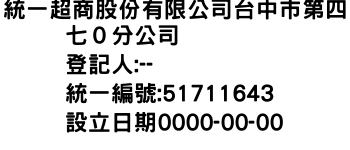 統一超商股份有限公司台中市第四七０分公司
登記人:--
統一編號:51711643
設立日期0000-00-00